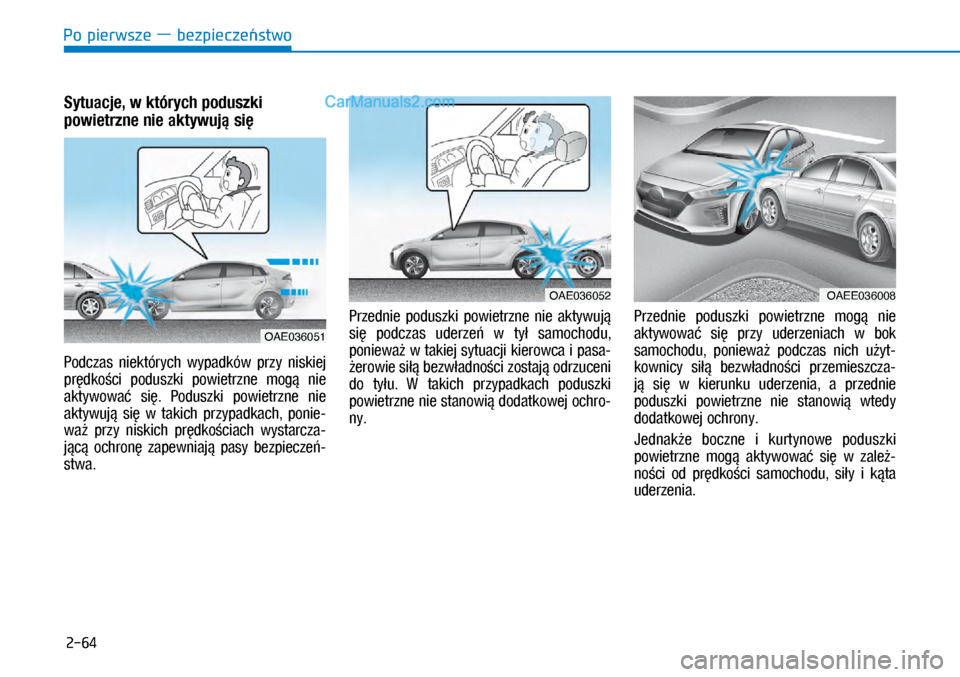 Po pierwsze — bezpieczeństwo

Sytuacje, w których poduszki powietrzne nie aktywują się

CarManuals2.com

OAE036051

Podczas niektórych wypadków przy niskiej prędkości poduszki powietrzne mogą nie aktywować się. Poduszki powietrzne nie aktywują się w takich przypadkach, ponieważ przy niskich prędkościach wystarczającą ochronę zapewniają pasy bezpieczeństwa.

OAE036052

Przednie poduszki powietrzne nie aktywują się podczas uderzeń w tył samochodu, ponieważ w takiej sytuacji kierowca i pasażerowie siłą bezwładności zostają odrzuceni do tyłu. W takich przypadkach poduszki powietrzne nie stanowią dodatkowej ochrony.

OAEE036008

Przednie poduszki powietrzne mogą nie aktywować się przy uderzeniach w bok samochodu, ponieważ podczas nich użytkownicy siłą bezwładności przemieszczają się w kierunku uderzenia, a przednie poduszki powietrzne nie stanowią wtedy dodatkowej ochrony.

Jednakże boczne i kurtynowe poduszki powietrzne mogą aktywować się w zależności od prędkości samochodu, siły i kąta uderzenia.

2-64

carmanualsonline.info